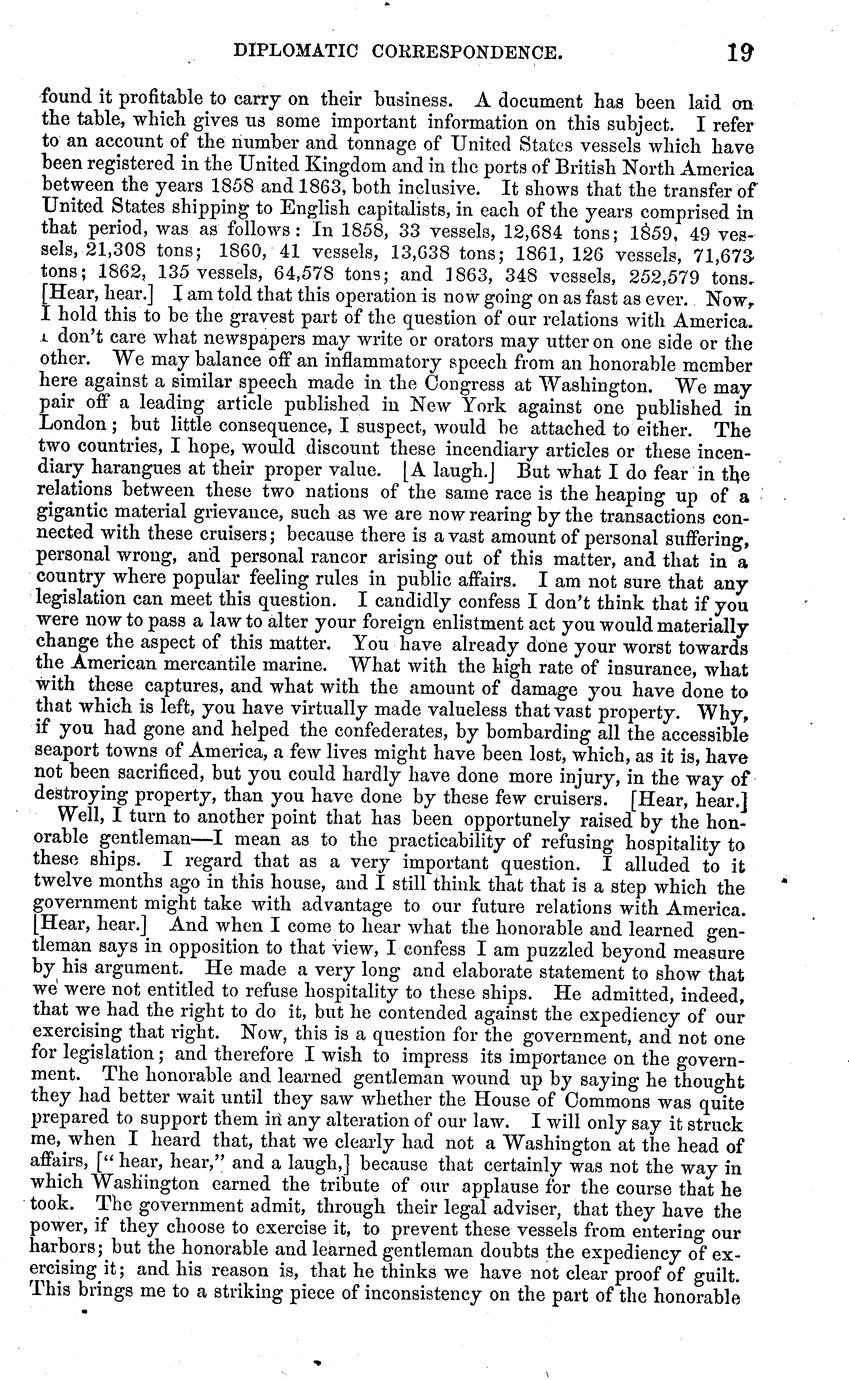 DIPLOMATIC CORRESPONDENCE. 19

found it profitable to carry on their business. A document has been laid on the table, which gives us some important information on this subject. I refer to an account of the number and tonnage of United States vessels which have been registered in the United Kingdom and in the ports of British North America between the years 1858 and 1863, both inclusive. It shows that the transfer of United States shipping to English capitalists, in each of the years comprised in that period, was as follows: In 1858, 33 vessels, 12,684 tons; 1859, 49 vessels, 21,308 tons; 1860, 41 vessels, 13,638 tons; 1861, 126 vessels, 71,673 tons; 1862, 135 vessels, 64,578 tons; and 1863, 348 vessels, 252,579 tons. [Hear, hear.] I am told that this operation is now going on as fast as ever. Now, I hold this to be the gravest part of the question of our relations with America. I don't care what newspapers may write or orators may utter on one side or the other. We may balance off an inflammatory speech from an honorable member here against a similar speech made in the Congress at Washington. We may pair off a leading article published in New York against one published in London; but little consequence, I suspect, would be attached to either. The two countries, I hope, would discount these incendiary articles or these incendiary harangues at their proper value. [A laugh.] But what I do fear in the relations between these two nations of the same race is the heaping up of a gigantic material grievance, such as we are now rearing by the transactions connected with these cruisers; because there is a vast amount of personal suffering, personal wrong, and personal rancor arising out of this matter, and that in a country where popular feeling rules in public affairs. I am not sure that any legislation can meet this question. I candidly confess I don't think that if you were now to pass a law to alter your foreign enlistment act you would materially change the aspect of this matter. You have already done your worst towards the American mercantile marine. What with the high rate of insurance, what with these captures, and what with the amount of damage you have done to that which is left, you have virtually made valueless that vast property. Why, if you had gone and helped the confederates, by bombarding all the accessible seaport towns of America, a few lives might have been lost, which, as it is, have not been sacrificed, but you could hardly have done more injury, in the way of destroying property, than you have done by these few cruisers. [Hear, hear.]

Well, I turn to another point that has been opportunely raised by the honorable gentleman—I mean as to the practicability of refusing hospitality to these ships. I regard that as a very important question. I alluded to it twelve months ago in this house, and I still think that that is a step which the government might take with advantage to our future relations with America. [Hear, hear.] And when I come to hear what the honorable and learned gentleman says in opposition to that view, I confess I am puzzled beyond measure by his argument. He made a very long and elaborate statement to show that we were not entitled to refuse hospitality to these ships. He admitted, indeed, that we had the right to do it, but he contended against the expediency of our exercising that right. Now, this is a question for the government, and not one for legislation; and therefore I wish to impress its importance on the government. The honorable and learned gentleman wound up by saying he thought they had better wait until they saw whether the House of Commons was quite prepared to support them in any alteration of our law. I will only say it struck me, when I heard that, that we clearly had not a Washington at the head of affairs, ["hear, hear," and a laugh,] because that certainly was not the way in which Washington earned the tribute of our applause for the course that he took. The government admit, through their legal adviser, that they have the power, if they choose to exercise it, to prevent these vessels from entering our harbors; but the honorable and learned gentleman doubts the expediency of exercising it; and his reason is, that he thinks we have not clear proof of guilt. This brings me to a striking piece of inconsistency on the part of the honorable